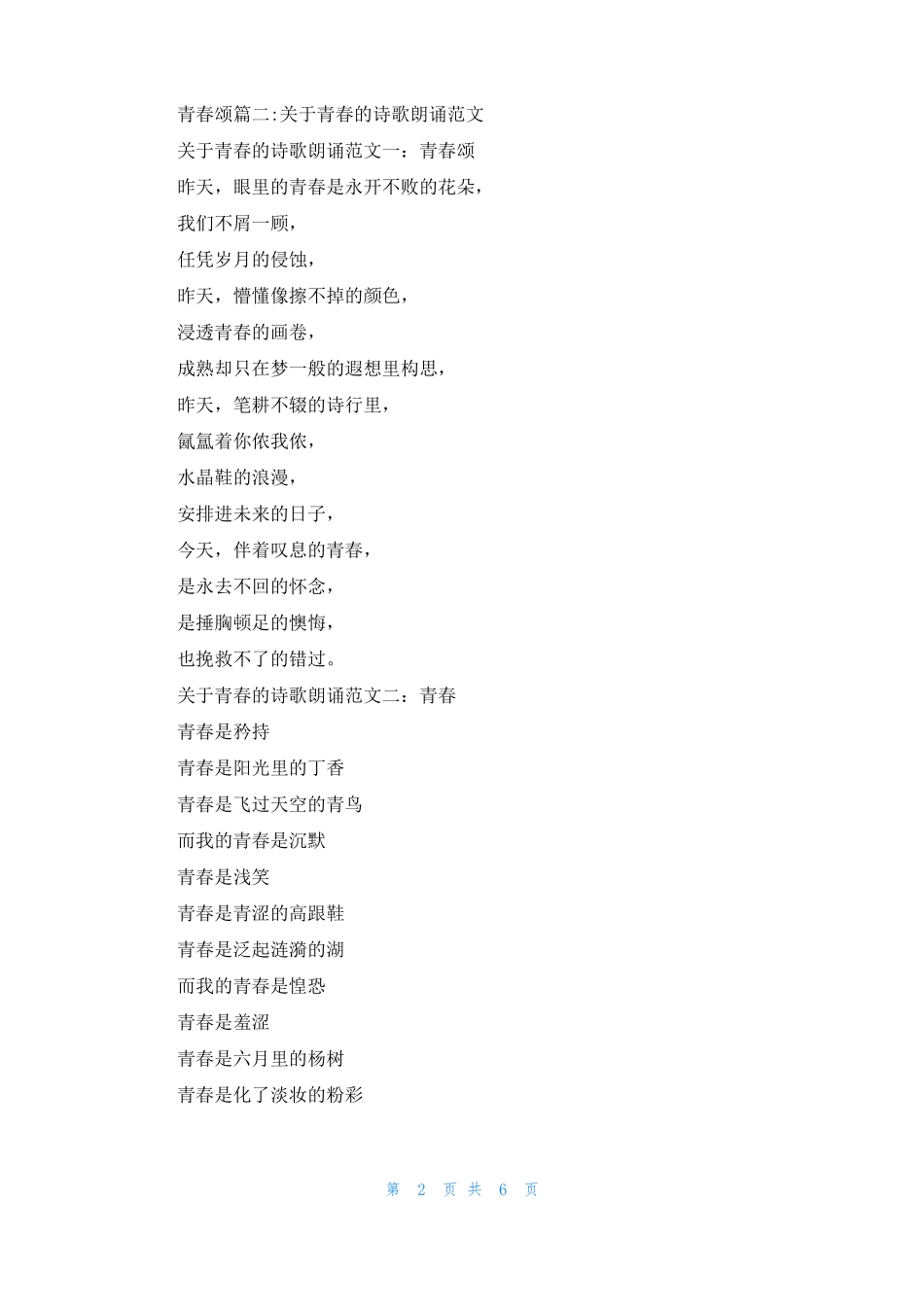 青春颂篇二:关于青春的诗歌朗诵范文

关于青春的诗歌朗诵范文一：青春颂

昨天，眼里的青春是永开不败的花朵，

我们不屑一顾，

任凭岁月的侵蚀，

昨天，懵懂像擦不掉的颜色，

浸透青春的画卷，

成熟却只在梦一般的遐想里构思，

昨天，笔耕不辍的诗行里，

氤氲着你侬我侬，

水晶鞋的浪漫，

安排进未来的日子，

今天，伴着叹息的青春，

是永去不回的怀念，

是捶胸顿足的懊悔，

也挽救不了的错过。

关于青春的诗歌朗诵范文二：青春

青春是矜持

青春是阳光里的丁香

青春是飞过天空的青鸟

而我的青春是沉默

青春是浅笑

青春是青涩的高跟鞋

青春是泛起涟漪的湖

而我的青春是惶恐

青春是羞涩

青春是六月里的杨树

青春是化了淡妆的粉彩

第 2 页 共 6 页